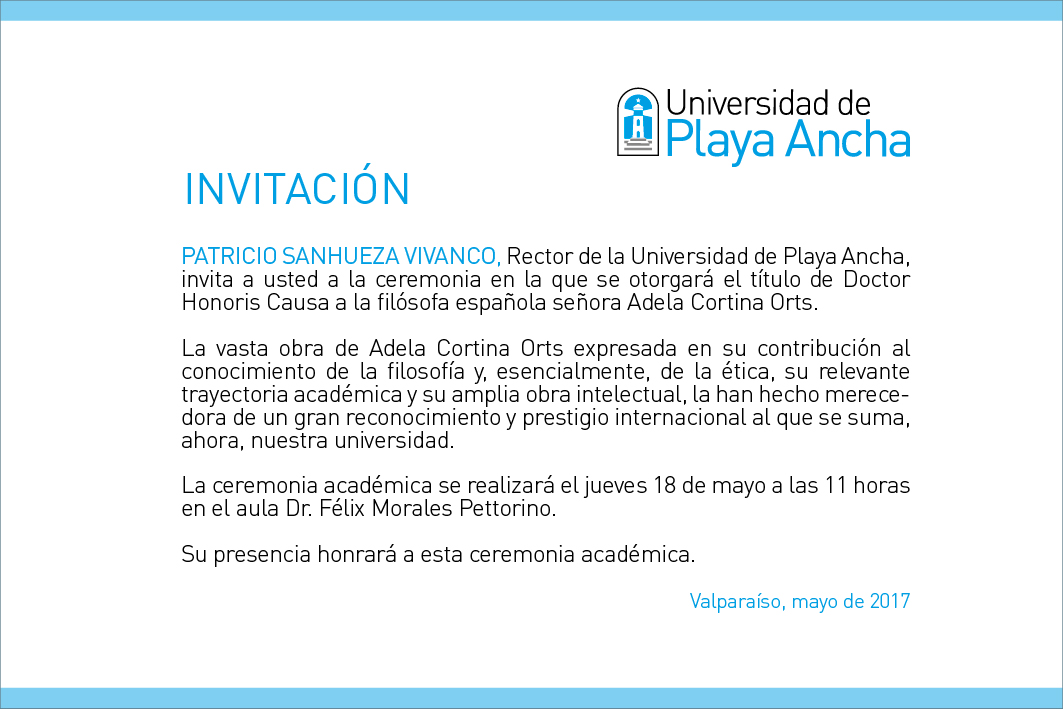 Universidad de
Playa Ancha

INVITACIÓN

PATRICIO SANHUEZA VIVANCO, Rector de la Universidad de Playa Ancha, invita a usted a la ceremonia en la que se otorgará el título de Doctor Honoris Causa a la filósofa española señora Adela Cortina Orts.

La vasta obra de Adela Cortina Orts expresada en su contribución al conocimiento de la filosofía y, esencialmente, de la ética, su relevante trayectoria académica y su amplia obra intelectual, la han hecho merecedora de un gran reconocimiento y prestigio internacional al que se suma, ahora, nuestra universidad.

La ceremonia académica se realizará el jueves 18 de mayo a las 11 horas en el aula Dr. Félix Morales Pettorino.

Su presencia honrará a esta ceremonia académica.

Valparaíso, mayo de 2017